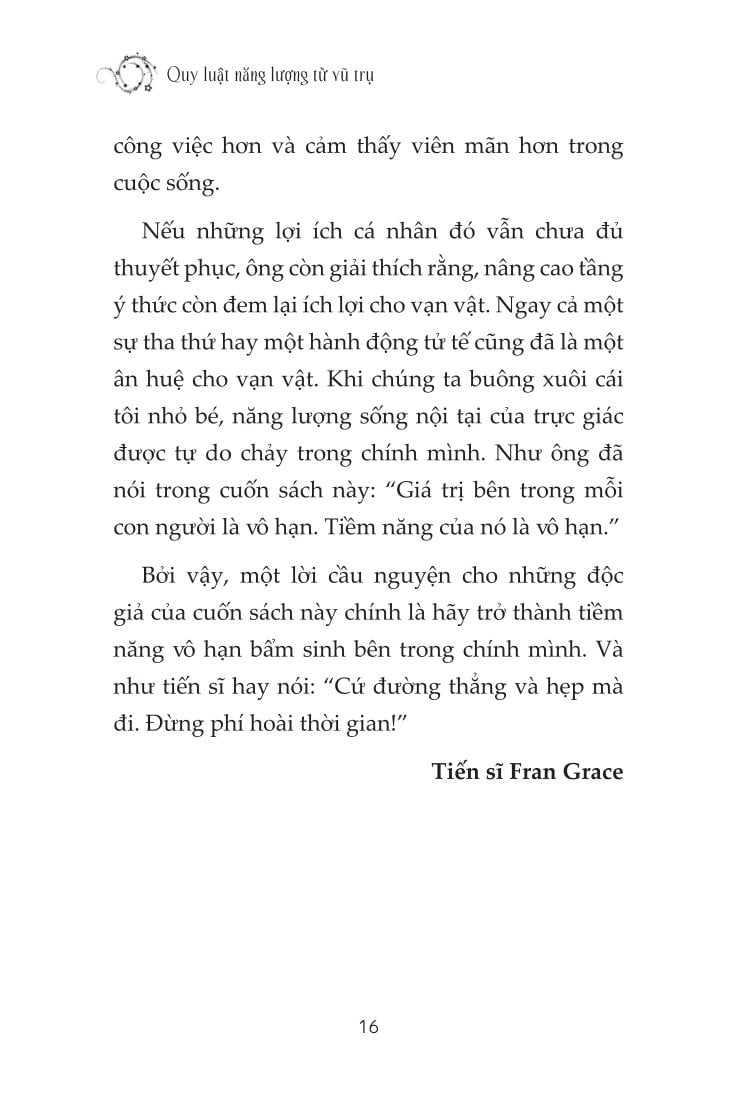 Quy luật năng lượng từ vũ trụ

công việc hơn và cảm thấy viên mãn hơn trong cuộc sống.

Nếu những lợi ích cá nhân đó vẫn chưa đủ thuyết phục, ông còn giải thích rằng, nâng cao tầng ý thức còn đem lại ích lợi cho vạn vật. Ngay cả một sự tha thứ hay một hành động tử tế cũng đã là một ân huệ cho vạn vật. Khi chúng ta buông xuôi cái tôi nhỏ bé, năng lượng sống nội tại của trực giác được tự do chảy trong chính mình. Như ông đã nói trong cuốn sách này: “Giá trị bên trong mỗi con người là vô hạn. Tiềm năng của nó là vô hạn.”

Bởi vậy, một lời cầu nguyện cho những độc giả của cuốn sách này chính là hãy trở thành tiềm năng vô hạn bẩm sinh bên trong chính mình. Và như tiến sĩ hay nói: “Cứ đường thẳng và hẹp mà đi. Đừng phí hoài thời gian!”

Tiến sĩ Fran Grace

16